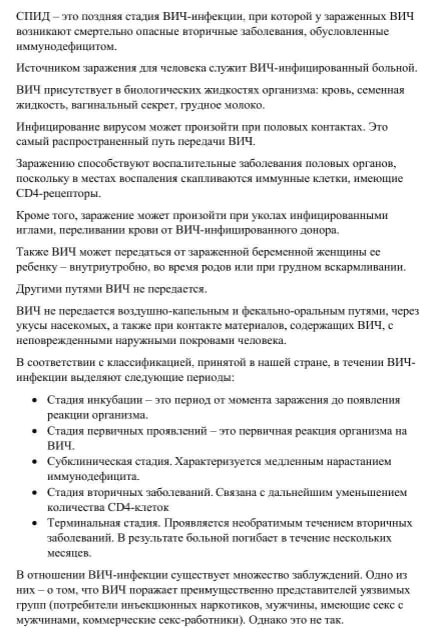 СПИД – это поздняя стадия ВИЧ-инфекции, при которой у зараженных ВИЧ возникают смертельно опасные вторичные заболевания, обусловленные иммунодефицитом.

Источником заражения для человека служит ВИЧ-инфицированный больной.

ВИЧ присутствует в биологических жидкостях организма: кровь, семенная жидкость, вагинальный секрет, грудное молоко.

Инфицирование вирусом может произойти при половых контактах. Это самый распространенный путь передачи ВИЧ.

Заражению способствуют воспалительные заболевания половых органов, поскольку в местах воспаления скапливаются иммунные клетки, имеющие CD4-рецепторы.

Кроме того, заражение может произойти при уколах инфицированными иглами, переливании крови от ВИЧ-инфицированного донора.

Также ВИЧ может передаться от зараженной беременной женщины ее ребенку – внутриутробно, во время родов или при грудном вскармливании.

Другими путями ВИЧ не передается.

ВИЧ не передается воздушно-капельным и фекально-оральным путями, через укусы насекомых, а также при контакте материалов, содержащих ВИЧ, с неповрежденными наружными покровами человека.

В соответствии с классификацией, принятой в нашей стране, в течении ВИЧ-инфекции выделяют следующие периоды:

• Стадия инкубации – это период от момента заражения до появления реакции организма.
• Стадия первичных проявлений – это первичная реакция организма на ВИЧ.
• Субклиническая стадия. Характеризуется медленным нарастанием иммунодефицита.
• Стадия вторичных заболеваний. Связана с дальнейшим уменьшением количества CD4-клеток
• Терминальная стадия. Проявляется необратимым течением вторичных заболеваний. В результате больной погибает в течение нескольких месяцев.

В отношении ВИЧ-инфекции существует множество заблуждений. Одно из них – о том, что ВИЧ поражает преимущественно представителей уязвимых групп (потребители инъекционных наркотиков, мужчины, имеющие секс с мужчинами, коммерческие секс-работники). Однако это не так.